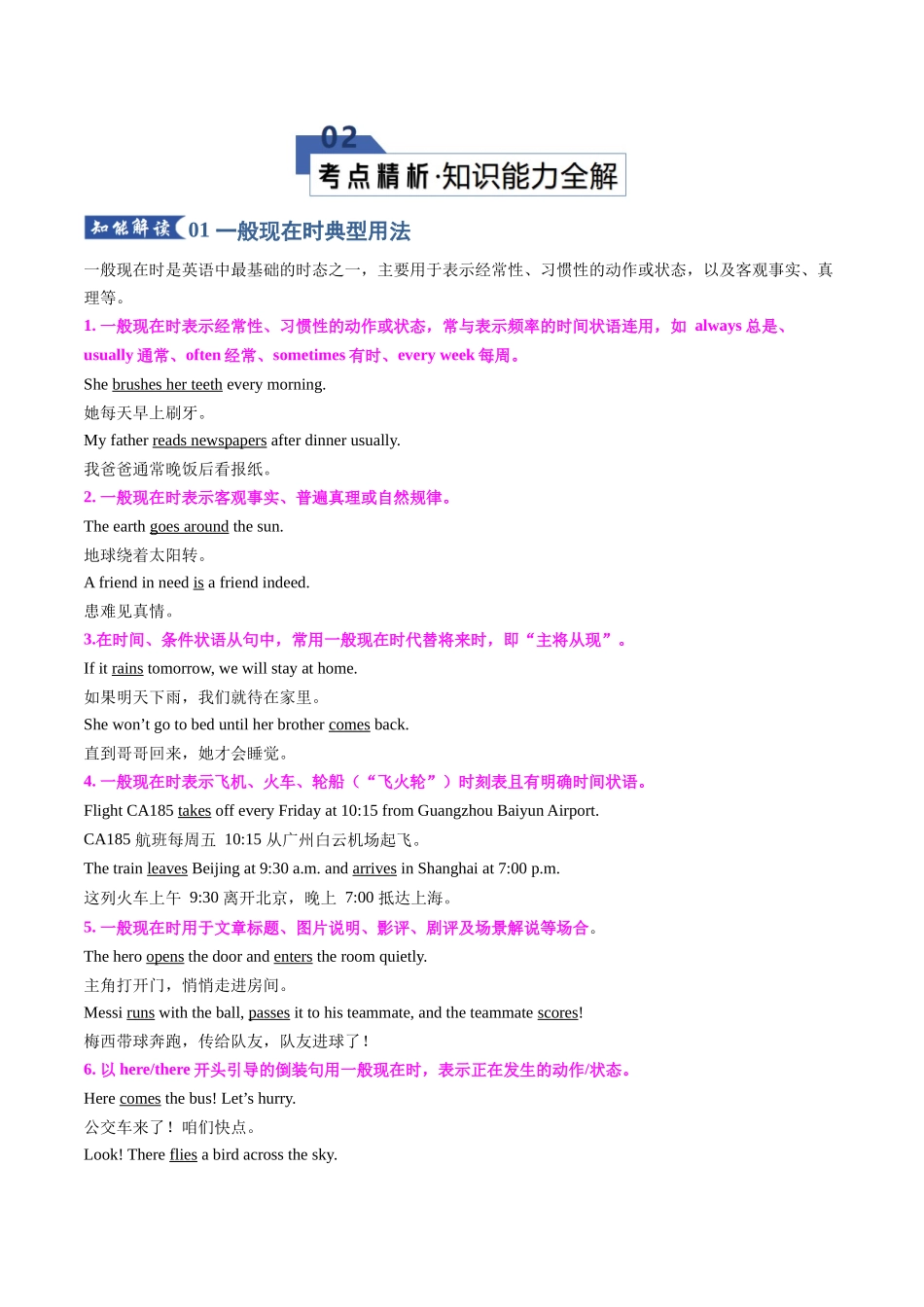 02
考点精析·知识能力全解

知能解读 01 一般现在时典型用法

一般现在时是英语中最基础的时态之一，主要用于表示经常性、习惯性的动作或状态，以及客观事实、真理等。

1. 一般现在时表示经常性、习惯性的动作或状态，常与表示频率的时间状语连用，如 always 总是、usually 通常、often 经常、sometimes 有时、every week 每周。

She brushes her teeth every morning.

她每天早上刷牙。

My father reads newspapers after dinner usually.

我爸爸通常晚饭后看报纸。

2. 一般现在时表示客观事实、普遍真理或自然规律。

The earth goes around the sun.

地球绕着太阳转。

A friend in need is a friend indeed.

患难见真情。

3.在时间、条件状语从句中，常用一般现在时代替将来时，即“主将从现”。

If it rains tomorrow, we will stay at home.

如果明天下雨，我们就待在家里。

She won’t go to bed until her brother comes back.

直到哥哥回来，她才会睡觉。

4. 一般现在时表示飞机、火车、轮船（“飞火轮”）时刻表且有明确时间状语。

Flight CA185 takes off every Friday at 10:15 from Guangzhou Baiyun Airport.

CA185 航班每周五 10:15 从广州白云机场起飞。

The train leaves Beijing at 9:30 a.m. and arrives in Shanghai at 7:00 p.m.

这列火车上午 9:30 离开北京，晚上 7:00 抵达上海。

5. 一般现在时用于文章标题、图片说明、影评、剧评及场景解说等场合。

The hero opens the door and enters the room quietly.

主角打开门，悄悄走进房间。

Messi runs with the ball, passes it to his teammate, and the teammate scores!

梅西带球奔跑，传给队友，队友进球了！

6. 以 here/there 开头引导的倒装句用一般现在时，表示正在发生的动作/状态。

Here comes the bus! Let’s hurry.

公交车来了！咱们快点。

Look! There flies a bird across the sky.